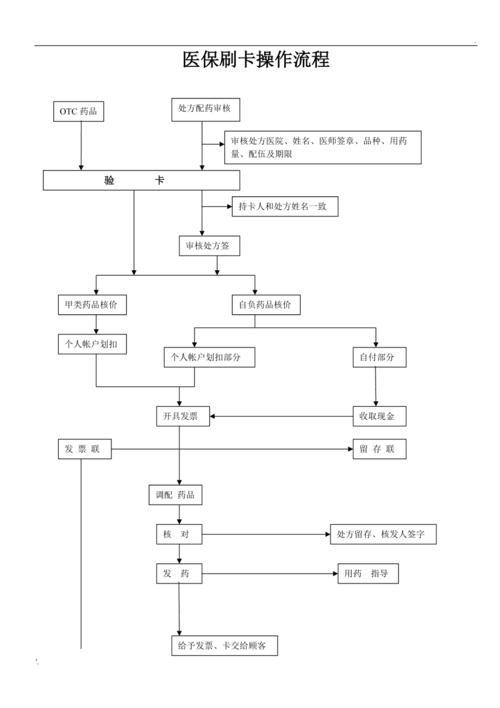 医保刷卡操作流程

OTC 药品

处方配药审核

审核处方医院、姓名、医师签章、品种、用药量、配伍及期限

验　　卡

持卡人和处方姓名一致

审核处方签

甲类药品核价

自负药品核价

个人帐户划扣

个人帐户划扣部分

自付部分

开具发票

收取现金

发 票 联

留 存 联

调配 药品

核　对

处方留存、核发人签字

发　药

用药　指导

给予发票、卡交给顾客